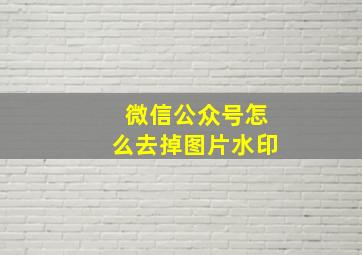 微信公众号怎么去掉图片水印